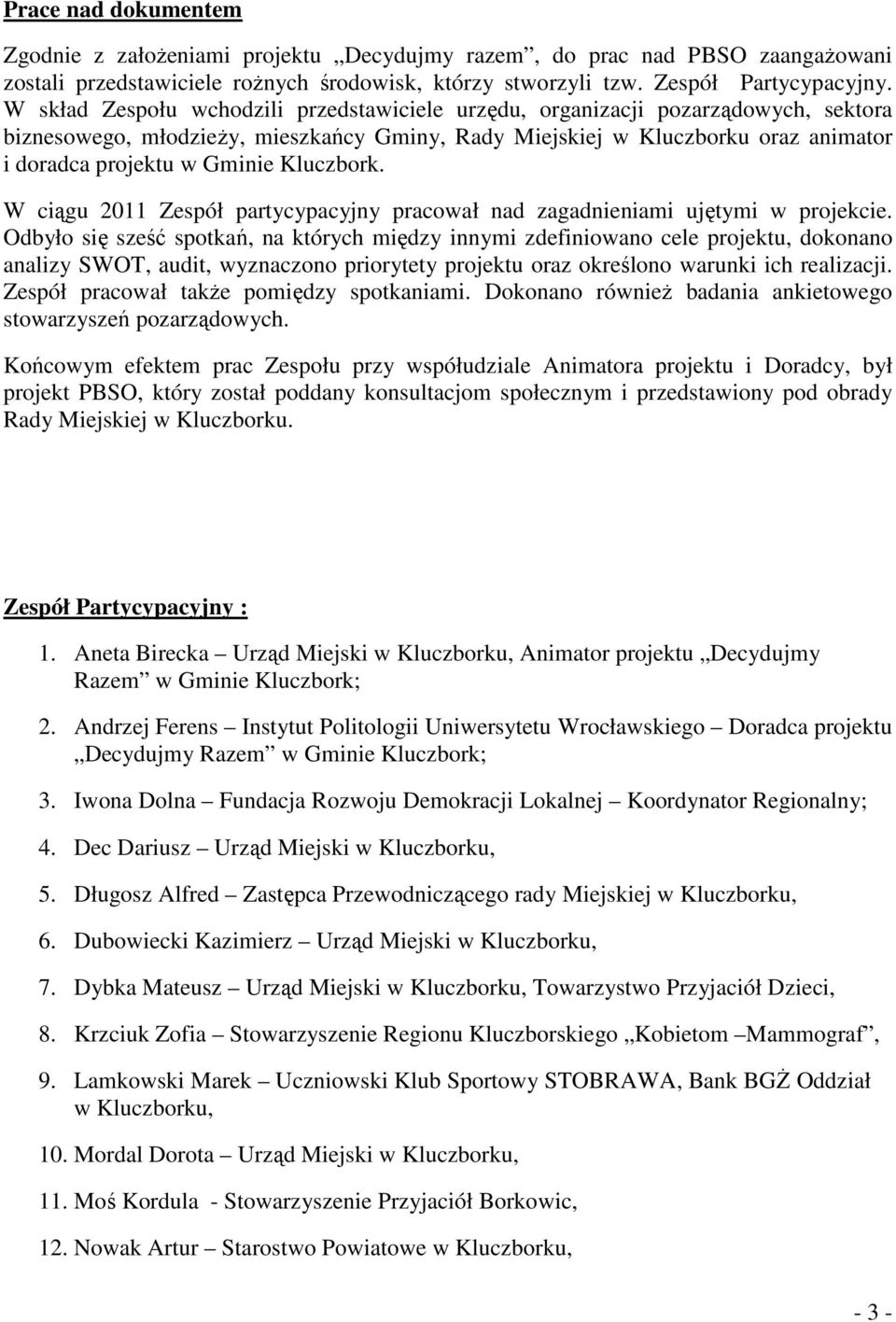 Prace nad dokumentem

Zgodnie z założeniami projektu „Decydujmy razem”, do prac nad PBSO zaangażowani zostali przedstawiciele rożnych środowisk, którzy stworzyli tzw. Zespół Partycypacyjny. W skład Zespołu wchodzili przedstawiciele urzędu, organizacji pozarządowych, sektora biznesowego, młodzieży, mieszkańcy Gminy, Rady Miejskiej w Kluczborku oraz animator i doradca projektu w Gminie Kluczbork.

W ciągu 2011 Zespół partycypacyjny pracował nad zagadnieniami ujętymi w projekcie. Odbyło się sześć spotkań, na których między innymi zdefiniowano cele projektu, dokonano analizy SWOT, audit, wyznaczono priorytety projektu oraz określono warunki ich realizacji. Zespół pracował także pomiędzy spotkaniami. Dokonano również badania ankietowego stowarzyszeń pozarządowych.

Końcowym efektem prac Zespołu przy współudziale Animatora projektu i Doradcy, był projekt PBSO, który został poddany konsultacjom społecznym i przedstawiony pod obrady Rady Miejskiej w Kluczborku.

Zespół Partycypacyjny :

1. Aneta Birecka – Urząd Miejski w Kluczborku, Animator projektu „Decydujmy Razem” w Gminie Kluczbork;

2. Andrzej Ferens – Instytut Politologii Uniwersytetu Wrocławskiego – Doradca projektu „Decydujmy Razem” w Gminie Kluczbork;

3. Iwona Dolna – Fundacja Rozwoju Demokracji Lokalnej – Koordynator Regionalny;

4. Dec Dariusz – Urząd Miejski w Kluczborku,

5. Długosz Alfred – Zastępca Przewodniczącego rady Miejskiej w Kluczborku,

6. Dubowiecki Kazimierz – Urząd Miejski w Kluczborku,

7. Dybka Mateusz – Urząd Miejski w Kluczborku, Towarzystwo Przyjaciół Dzieci,

8. Krzciuk Zofia – Stowarzyszenie Regionu Kluczborskiego „Kobietom –Mammograf”,

9. Lamkowski Marek – Uczniowski Klub Sportowy STOBRAWA, Bank BGŻ Oddział w Kluczborku,

10. Mordal Dorota – Urząd Miejski w Kluczborku,

11. Moś Kordula - Stowarzyszenie Przyjaciół Borkowic,

12. Nowak Artur – Starostwo Powiatowe w Kluczborku,

- 3 -